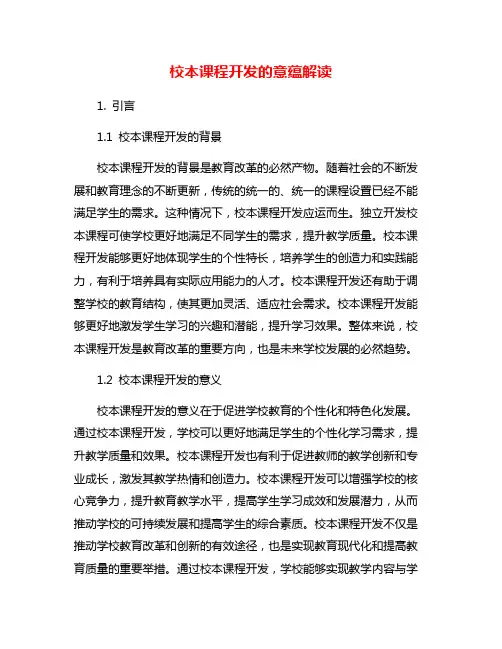 校本课程开发的意蕴解读

1. 引言

1.1 校本课程开发的背景

校本课程开发的背景是教育改革的必然产物。随着社会的不断发展和教育理念的不断更新，传统的统一的、统一的课程设置已经不能满足学生的需求。这种情况下，校本课程开发应运而生。独立开发校本课程可使学校更好地满足不同学生的需求，提升教学质量。校本课程开发能够更好地体现学生的个性特长，培养学生的创造力和实践能力，有利于培养具有实际应用能力的人才。校本课程开发还有助于调整学校的教育结构，使其更加灵活、适应社会需求。校本课程开发能够更好地激发学生学习的兴趣和潜能，提升学习效果。整体来说，校本课程开发是教育改革的重要方向，也是未来学校发展的必然趋势。

1.2 校本课程开发的意义

校本课程开发的意义在于促进学校教育的个性化和特色化发展。通过校本课程开发，学校可以更好地满足学生的个性化学习需求，提升教学质量和效果。校本课程开发也有利于促进教师的教学创新和专业成长，激发其教学热情和创造力。校本课程开发可以增强学校的核心竞争力，提升教育教学水平，提高学生学习成效和发展潜力，从而推动学校的可持续发展和提高学生的综合素质。校本课程开发不仅是推动学校教育改革和创新的有效途径，也是实现教育现代化和提高教育质量的重要举措。通过校本课程开发，学校能够实现教学内容与学